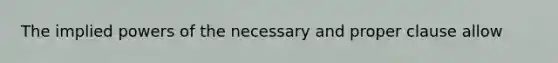 The implied powers of the necessary and proper clause allow